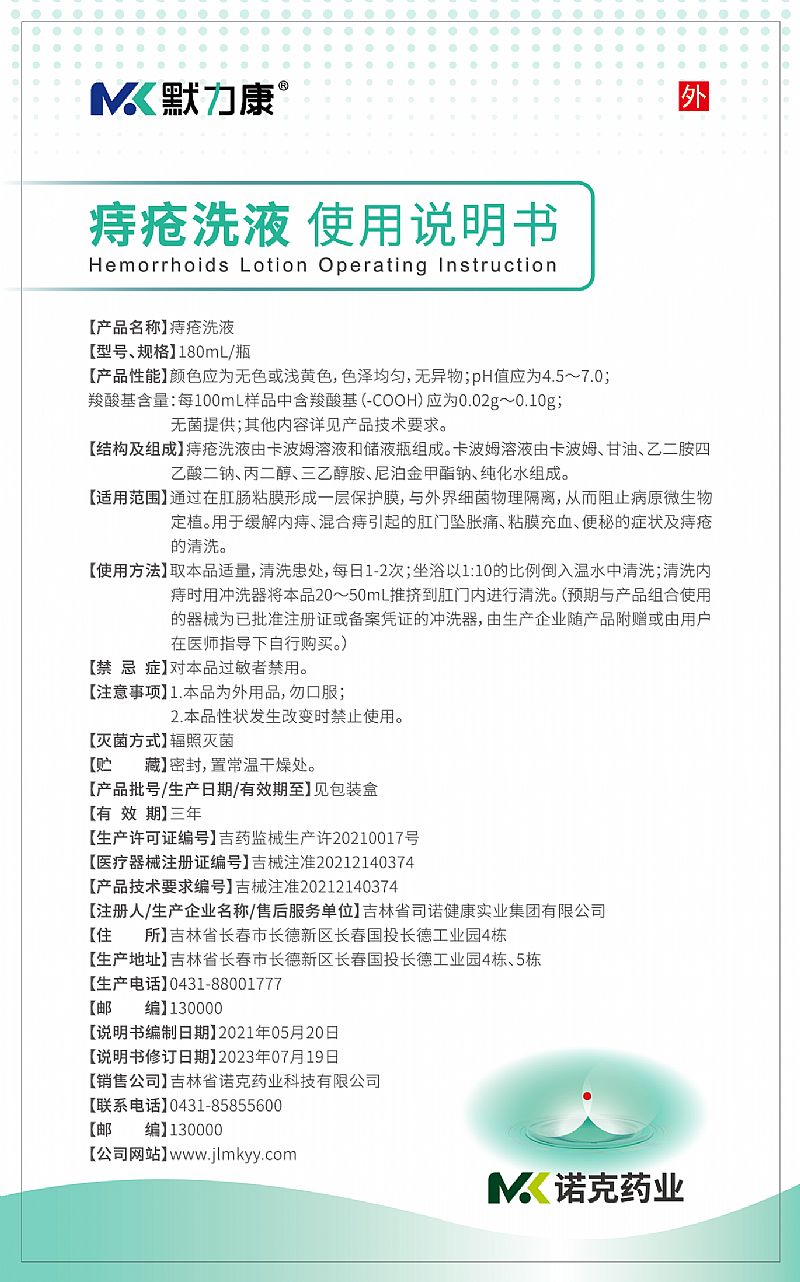 MK 默力康®

外

痔疮洗液 使用说明书
Hemorrhoids Lotion Operating Instruction

【产品名称】痔疮洗液
【型号、规格】180mL/瓶
【产品性能】颜色应为无色或浅黄色，色泽均匀，无异物；pH值应为4.5～7.0；
羧酸基含量：每100mL样品中含羧酸基（-COOH）应为0.02g～0.10g；
无菌提供；其他内容详见产品技术要求。
【结构及组成】痔疮洗液由卡波姆溶液和储液瓶组成。卡波姆溶液由卡波姆、甘油、乙二胺四乙酸二钠、丙二醇、三乙醇胺、尼泊金甲酯钠、纯化水组成。
【适用范围】通过在肛肠粘膜形成一层保护膜，与外界细菌物理隔离，从而阻止病原微生物定植。用于缓解内痔、混合痔引起的肛门坠胀痛、粘膜充血、便秘的症状及痔疮的清洗。
【使用方法】取本品适量，清洗患处，每日1-2次；坐浴以1:10的比例倒入温水中清洗；清洗内痔时用冲洗器将本品20～50mL推挤到肛门内进行清洗。（预期与产品组合使用的器械为已批准注册证或备案凭证的冲洗器，由生产企业随产品附赠或由用户在医师指导下自行购买。）
【禁 忌 症】对本品过敏者禁用。
【注意事项】1.本品为外用品，勿口服；
2.本品性状发生改变时禁止使用。
【灭菌方式】辐照灭菌
【贮　　藏】密封，置常温干燥处。
【产品批号/生产日期/有效期至】见包装盒
【有 效 期】三年
【生产许可证编号】吉药监械生产许20210017号
【医疗器械注册证编号】吉械注准20212140374
【产品技术要求编号】吉械注准20212140374
【注册人/生产企业名称/售后服务单位】吉林省司诺健康实业集团有限公司
【住　　所】吉林省长春市长德新区长春国投长德工业园4栋
【生产地址】吉林省长春市长德新区长春国投长德工业园4栋、5栋
【生产电话】0431-88001777
【邮　　编】130000
【说明书编制日期】2021年05月20日
【说明书修订日期】2023年07月19日
【销售公司】吉林省诺克药业科技有限公司
【联系电话】0431-85855600
【邮　　编】130000
【公司网站】www.jlmkyy.com

MK 诺克药业